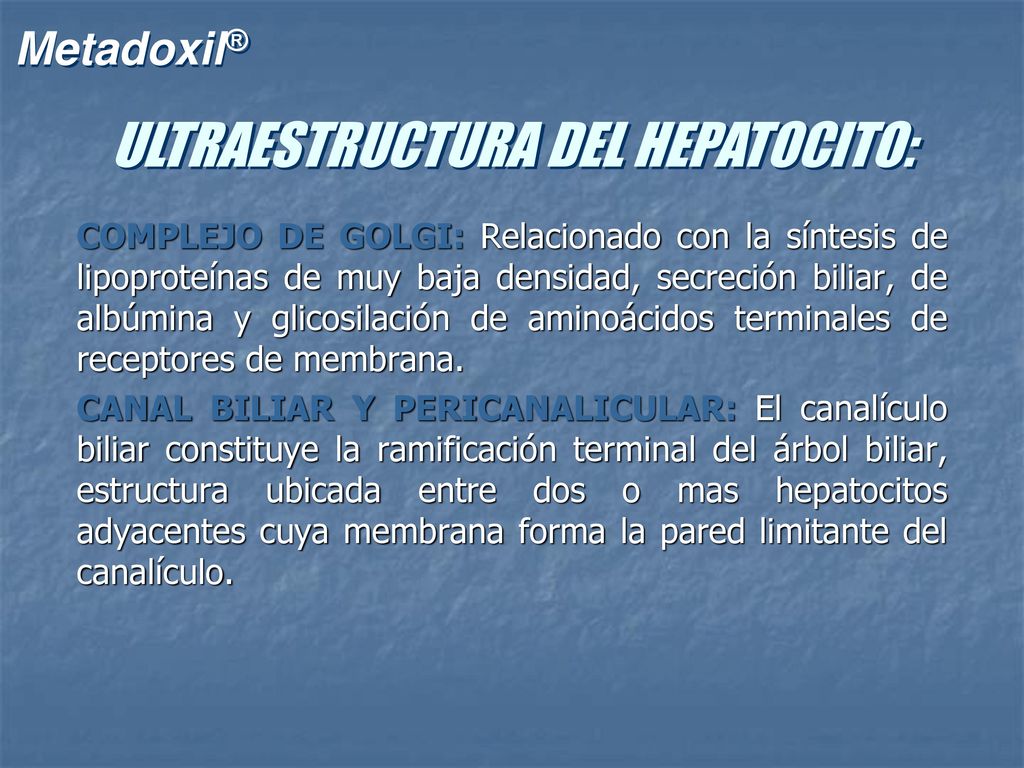 Metadoxil®

ULTRAESTRUCTURA DEL HEPATOCITO:

COMPLEJO DE GOLGI: Relacionado con la síntesis de lipoproteínas de muy baja densidad, secreción biliar, de albúmina y glicosilación de aminoácidos terminales de receptores de membrana.

CANAL BILIAR Y PERICANALICULAR: El canalículo biliar constituye la ramificación terminal del árbol biliar, estructura ubicada entre dos o mas hepatocitos adyacentes cuya membrana forma la pared limitante del canalículo.